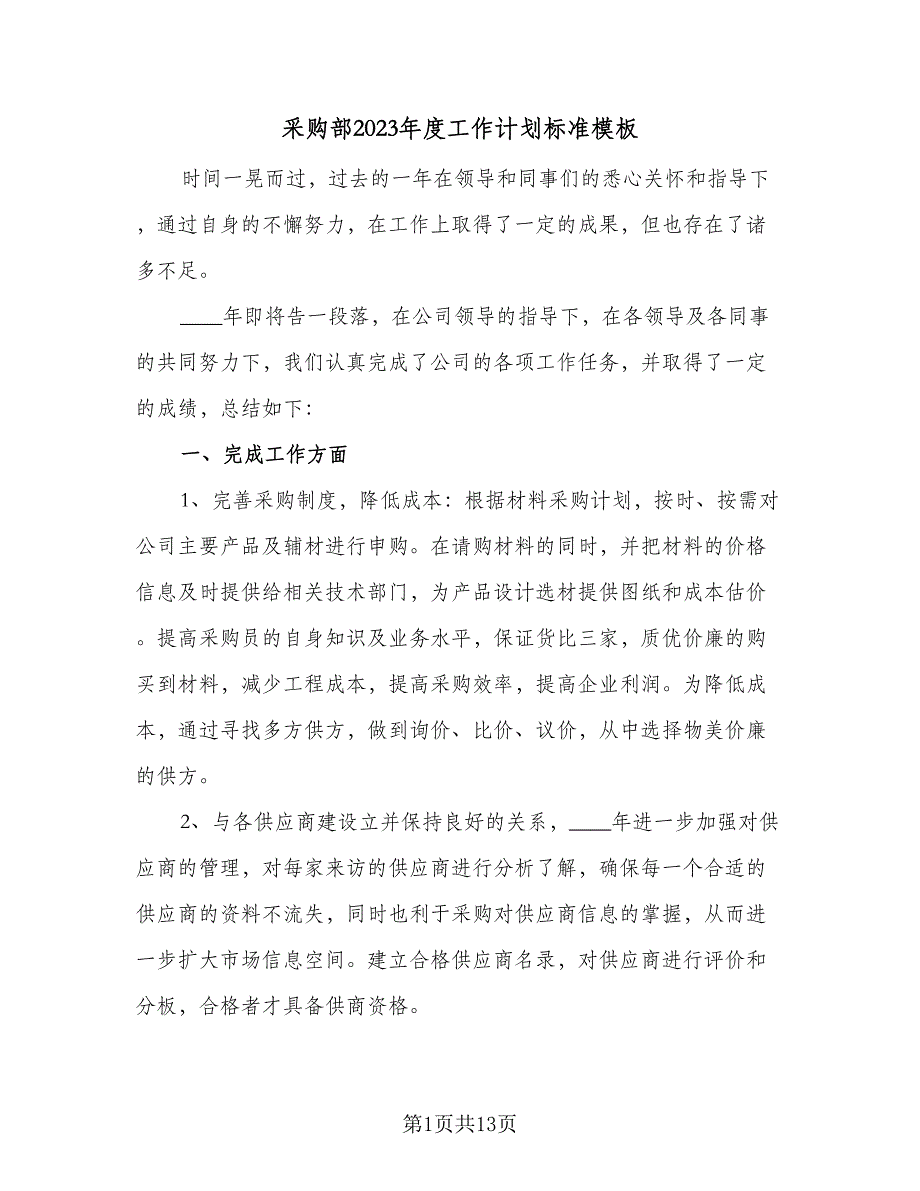 采购部2023年度工作计划标准模板

时间一晃而过，过去的一年在领导和同事们的悉心关怀和指导下，通过自身的不懈努力，在工作上取得了一定的成果，但也存在了诸多不足。

____年即将告一段落，在公司领导的指导下，在各领导及各同事的共同努力下，我们认真完成了公司的各项工作任务，并取得了一定的成绩，总结如下：

一、完成工作方面

1、完善采购制度，降低成本：根据材料采购计划，按时、按需对公司主要产品及辅材进行申购。在请购材料的同时，并把材料的价格信息及时提供给相关技术部门，为产品设计选材提供图纸和成本估价。提高采购员的自身知识及业务水平，保证货比三家，质优价廉的购买到材料，减少工程成本，提高采购效率，提高企业利润。为降低成本，通过寻找多方供方，做到询价、比价、议价，从中选择物美价廉的供方。

2、与各供应商建设立并保持良好的关系，____年进一步加强对供应商的管理，对每家来访的供应商进行分析了解，确保每一个合适的供应商的资料不流失，同时也利于采购对供应商信息的掌握，从而进一步扩大市场信息空间。建立合格供应商名录，对供应商进行评价和分板，合格者才具备供商资格。

第1页共13页